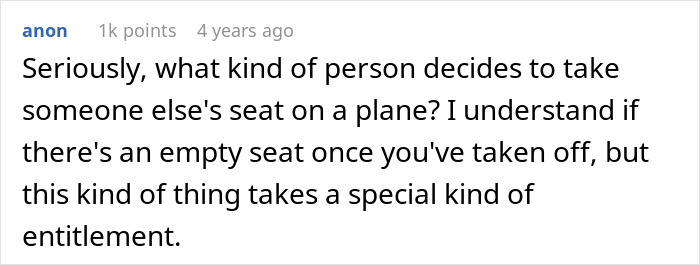 anon 1k points 4 years ago

Seriously, what kind of person decides to take someone else's seat on a plane? I understand if there's an empty seat once you've taken off, but this kind of thing takes a special kind of entitlement.